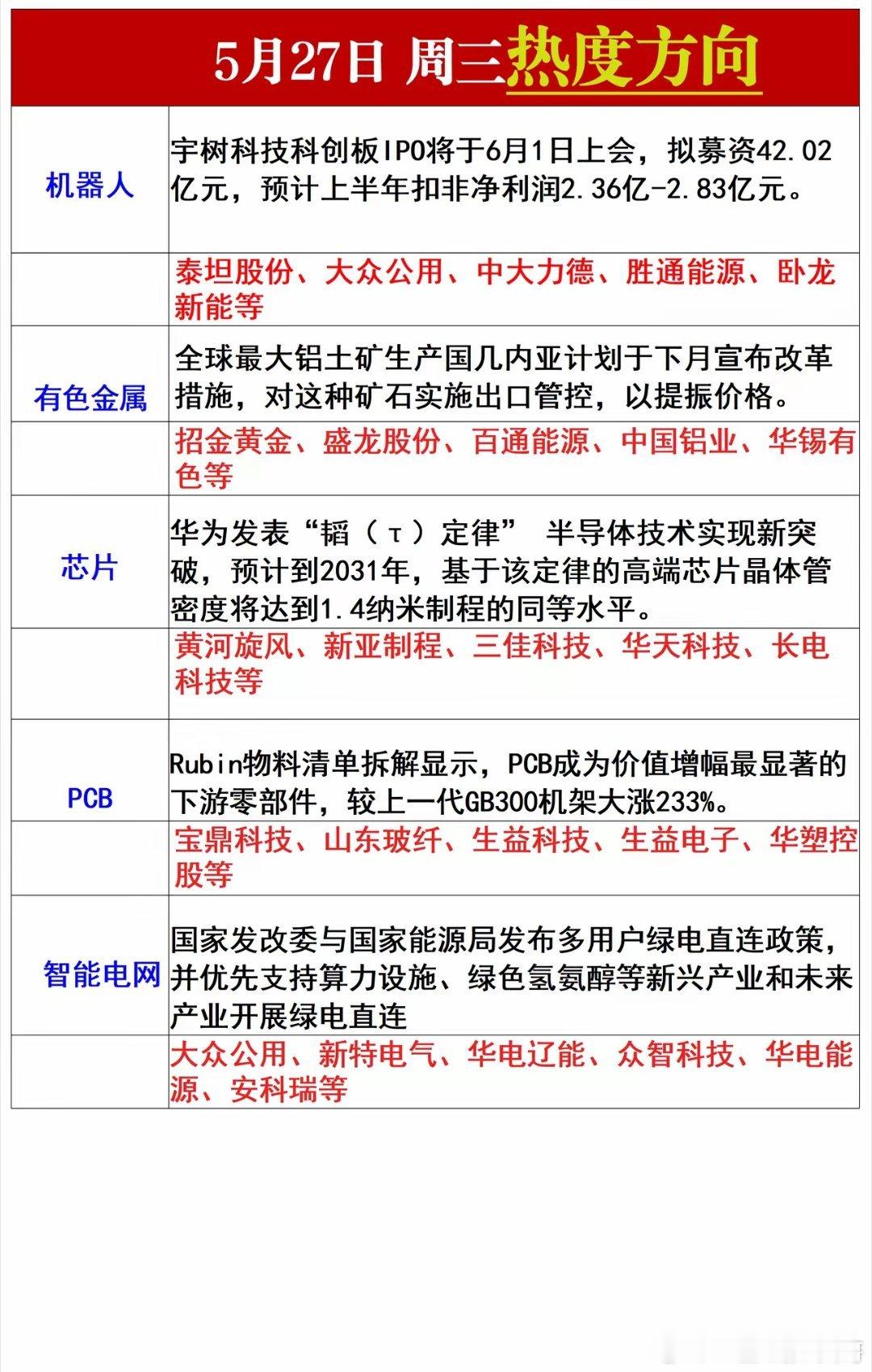 5月27日 周三热度方向

| | |
|---|---|
| 机器人 | 宇树科技科创板IPO将于6月1日上会，拟募资42.02亿元，预计上半年扣非净利润2.36亿-2.83亿元。 |
| | 泰坦股份、大众公用、中大力德、胜通能源、卧龙新能等 |
| 有色金属 | 全球最大铝土矿生产国几内亚计划于下月宣布改革措施，对这种矿石实施出口管控，以提振价格。 |
| | 招金黄金、盛龙股份、百通能源、中国铝业、华锡有色等 |
| 芯片 | 华为发表“韬（τ）定律” 半导体技术实现新突破，预计到2031年，基于该定律的高端芯片晶体管密度将达到1.4纳米制程的同等水平。 |
| | 黄河旋风、新亚制程、三佳科技、华天科技、长电科技等 |
| PCB | Rubin物料清单拆解显示，PCB成为价值增幅最显著的下游零部件，较上一代GB300机架大涨233%。 |
| | 宝鼎科技、山东玻纤、生益科技、生益电子、华塑控股等 |
| 智能电网 | 国家发改委与国家能源局发布多用户绿电直连政策，并优先支持算力设施、绿色氢氨醇等新兴产业和未来产业开展绿电直连 |
| | 大众公用、新特电气、华电辽能、众智科技、华电能源、安科瑞等 |